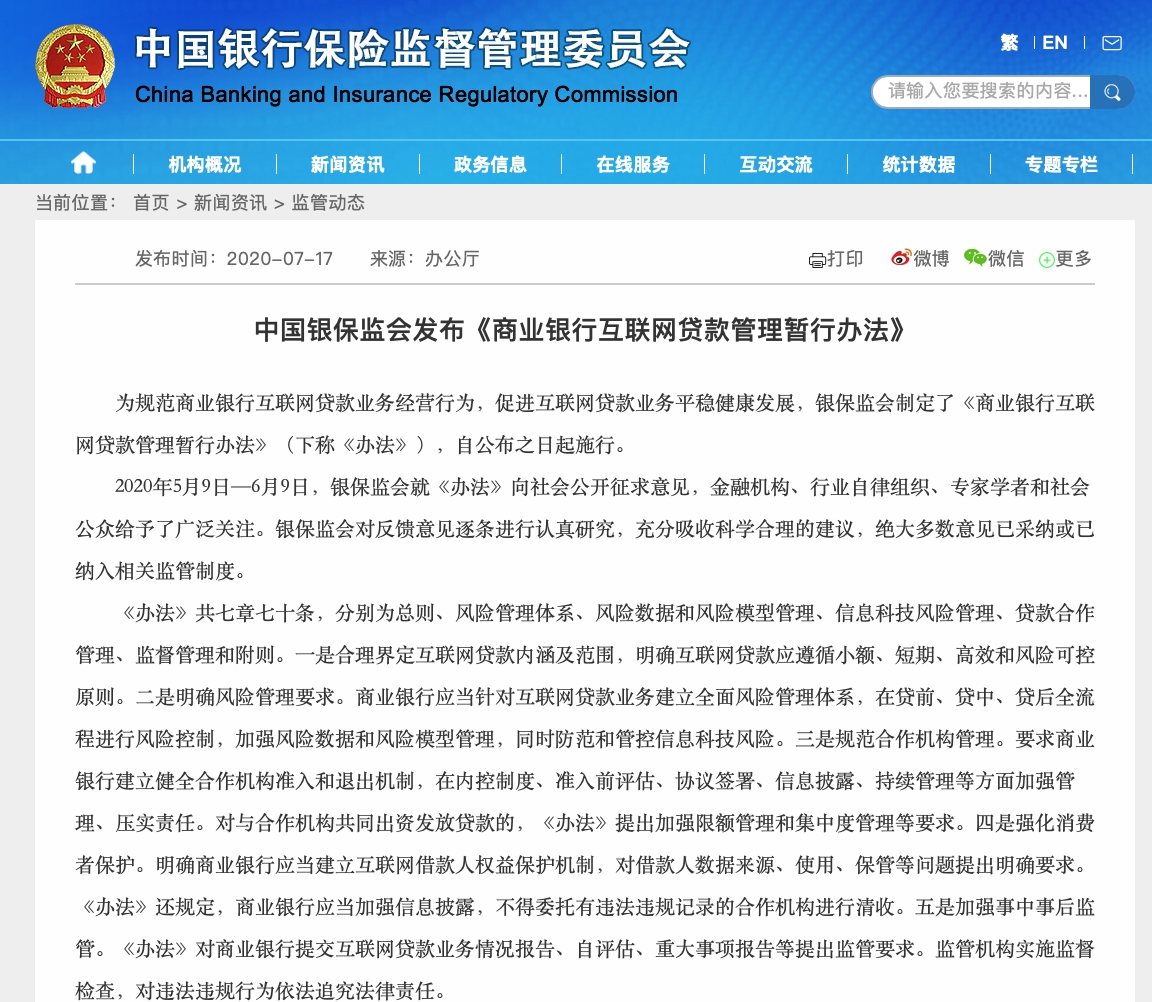 中国银行保险监督管理委员会
China Banking and Insurance Regulatory Commission

繁 | EN

请输入您要搜索的内容...

机构概况 | 新闻资讯 | 政务信息 | 在线服务 | 互动交流 | 统计数据 | 专题专栏

当前位置： 首页 > 新闻资讯 > 监管动态

发布时间：2020-07-17 来源：办公厅

打印 微博 微信 更多

中国银保监会发布《商业银行互联网贷款管理暂行办法》

为规范商业银行互联网贷款业务经营行为，促进互联网贷款业务平稳健康发展，银保监会制定了《商业银行互联网贷款管理暂行办法》（下称《办法》），自公布之日起施行。

2020年5月9日—6月9日，银保监会就《办法》向社会公开征求意见，金融机构、行业自律组织、专家学者和社会公众给予了广泛关注。银保监会对反馈意见逐条进行认真研究，充分吸收科学合理的建议，绝大多数意见已采纳或已纳入相关监管制度。

《办法》共七章七十条，分别为总则、风险管理体系、风险数据和风险模型管理、信息科技风险管理、贷款合作管理、监督管理和附则。一是合理界定互联网贷款内涵及范围，明确互联网贷款应遵循小额、短期、高效和风险可控原则。二是明确风险管理要求。商业银行应当针对互联网贷款业务建立全面风险管理体系，在贷前、贷中、贷后全流程进行风险控制，加强风险数据和风险模型管理，同时防范和管控信息科技风险。三是规范合作机构管理。要求商业银行建立健全合作机构准入和退出机制，在内控制度、准入前评估、协议签署、信息披露、持续管理等方面加强管理、压实责任。对与合作机构共同出资发放贷款的，《办法》提出加强限额管理和集中度管理等要求。四是强化消费者保护。明确商业银行应当建立互联网借款人权益保护机制，对借款人数据来源、使用、保管等问题提出明确要求。《办法》还规定，商业银行应当加强信息披露，不得委托有违法违规记录的合作机构进行清收。五是加强事中事后监管。《办法》对商业银行提交互联网贷款业务情况报告、自评估、重大事项报告等提出监管要求。监管机构实施监督检查，对违法违规行为依法追究法律责任。